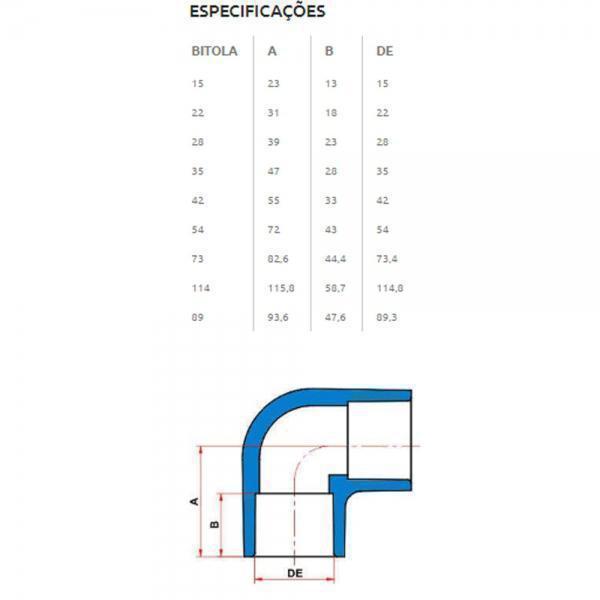 ESPECIFICAÇÕES

| BITOLA | A | B | DE |
|---|---|---|---|
| 15 | 23 | 13 | 15 |
| 22 | 31 | 18 | 22 |
| 28 | 39 | 23 | 28 |
| 35 | 47 | 28 | 35 |
| 42 | 55 | 33 | 42 |
| 54 | 72 | 43 | 54 |
| 73 | 82,6 | 44,4 | 73,4 |
| 114 | 115,8 | 58,7 | 114,8 |
| 89 | 93,6 | 47,6 | 89,3 |

A

B

DE